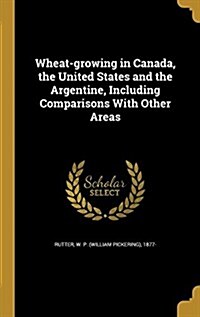 Wheat-growing in Canada, the United States and the Argentine, Including Comparisons With Other Areas

Scholar SELECT

RUTTER, W. P. (WILLIAM PICKERING), 1877-